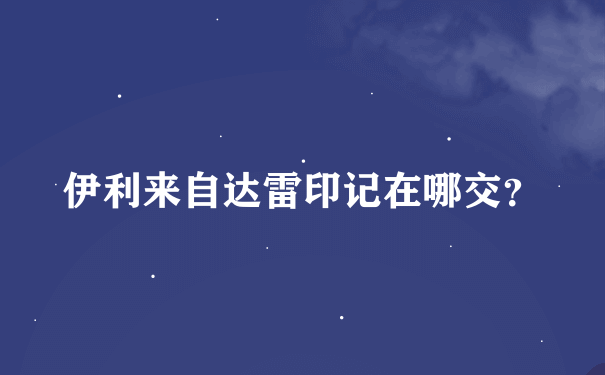 伊利来自达雷印记在哪交?